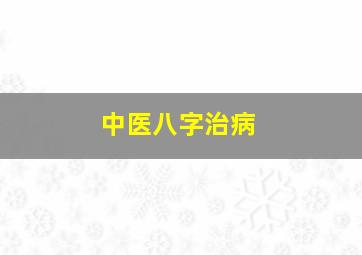 中医八字治病